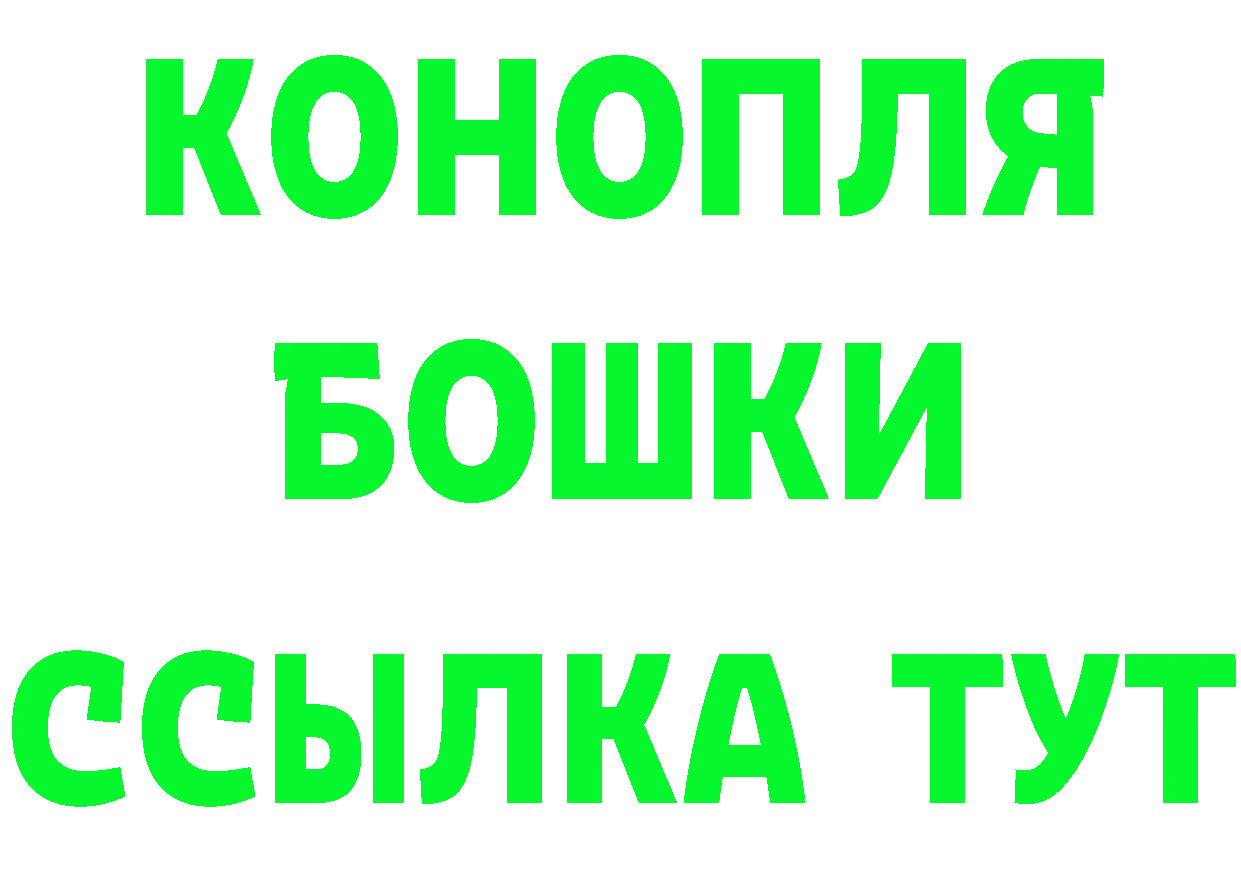 КОНОПЛЯ
БОШКИ
ССЫЛКА ТУТ